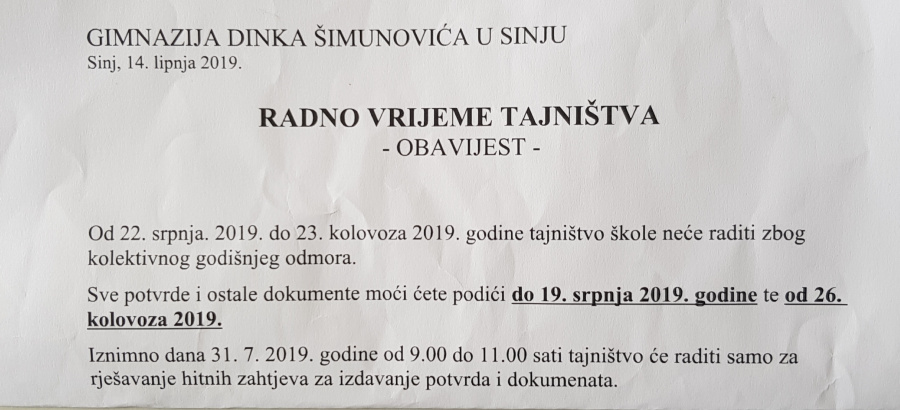 GIMNAZIJA DINKA ŠIMUNOVIĆA U SINJU
Sinj, 14. lipnja 2019.

RADNO VRIJEME TAJNIŠTVA
- OBAVIJEST -

Od 22. srpnja. 2019. do 23. kolovoza 2019. godine tajništvo škole neće raditi zbog kolektivnog godišnjeg odmora.

Sve potvrde i ostale dokumente moći ćete podići do 19. srpnja 2019. godine te od 26. kolovoza 2019.

Iznimno dana 31. 7. 2019. godine od 9.00 do 11.00 sati tajništvo će raditi samo za rješavanje hitnih zahtjeva za izdavanje potvrda i dokumenata.